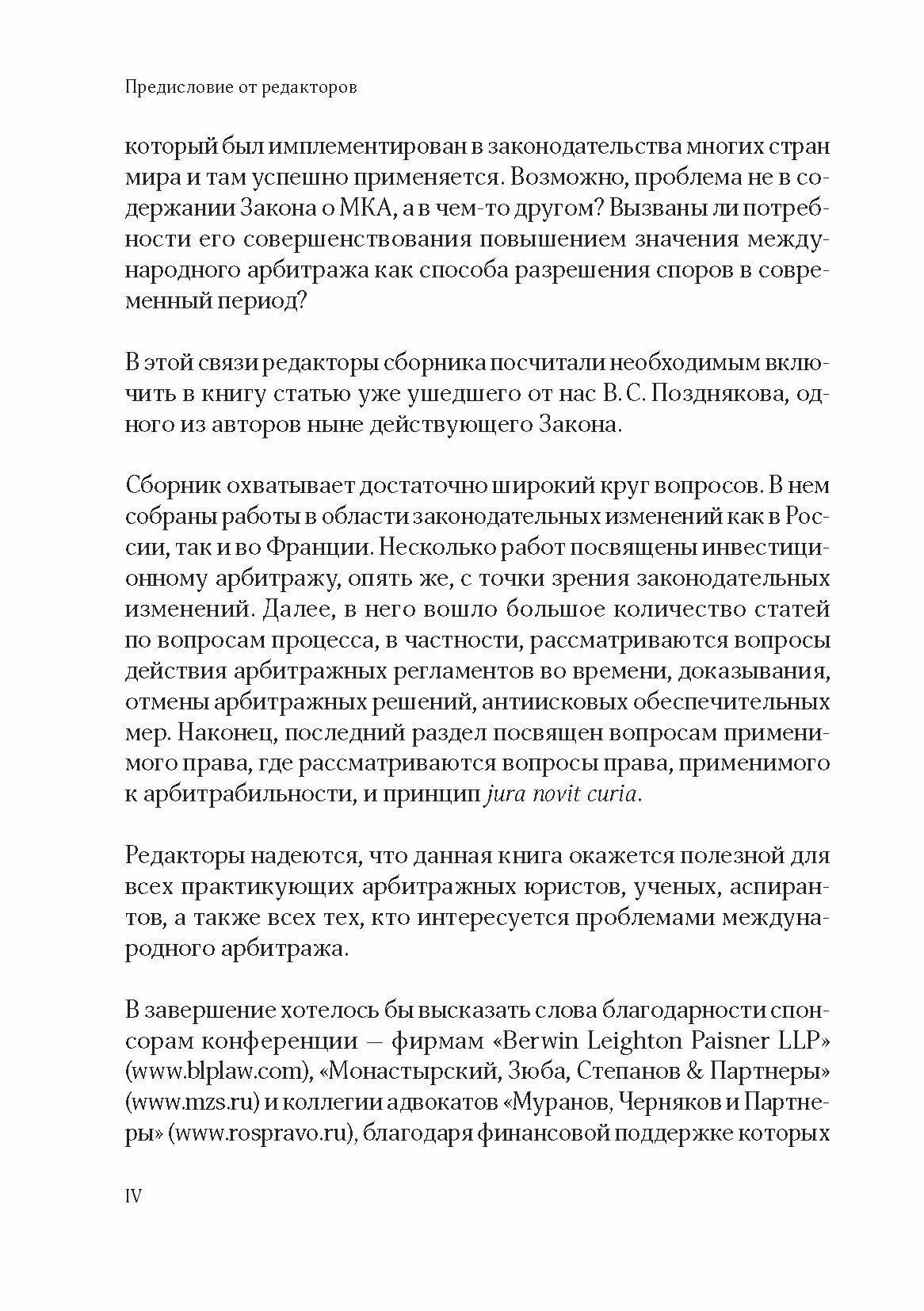 Предисловие от редакторов

который был имплементирован в законодательства многих стран мира и там успешно применяется. Возможно, проблема не в содержании Закона о МКА, а в чем-то другом? Вызваны ли потребности его совершенствования повышением значения международного арбитража как способа разрешения споров в современный период?

В этой связи редакторы сборника посчитали необходимым включить в книгу статью уже ушедшего от нас В. С. Позднякова, одного из авторов ныне действующего Закона.

Сборник охватывает достаточно широкий круг вопросов. В нем собраны работы в области законодательных изменений как в России, так и во Франции. Несколько работ посвящены инвестиционному арбитражу, опять же, с точки зрения законодательных изменений. Далее, в него вошло большое количество статей по вопросам процесса, в частности, рассматриваются вопросы действия арбитражных регламентов во времени, доказывания, отмены арбитражных решений, антиисковых обеспечительных мер. Наконец, последний раздел посвящен вопросам применимого права, где рассматриваются вопросы права, применимого к арбитрабильности, и принцип jura novit curia.

Редакторы надеются, что данная книга окажется полезной для всех практикующих арбитражных юристов, ученых, аспирантов, а также всех тех, кто интересуется проблемами международного арбитража.

В завершение хотелось бы высказать слова благодарности спонсорам конференции — фирмам «Berwin Leighton Paisner LLP» (www.blplaw.com), «Монастырский, Зюба, Степанов & Партнеры» (www.mzs.ru) и коллегии адвокатов «Муранов, Черняков и Партнеры» (www.rospravo.ru), благодаря финансовой поддержке которых

IV